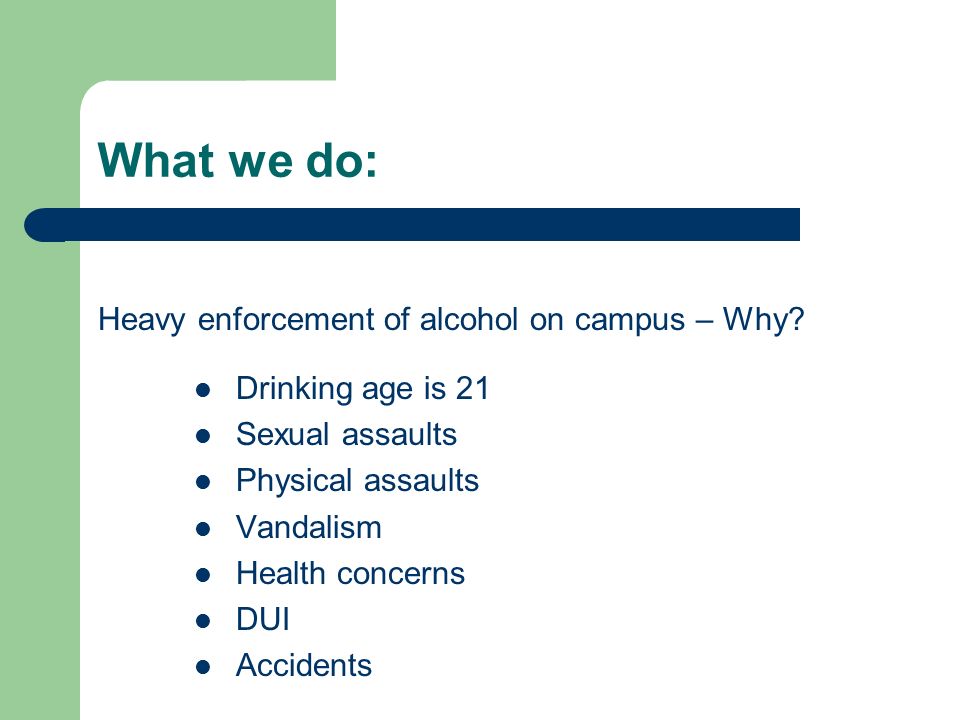 What we do:

Heavy enforcement of alcohol on campus – Why?

- Drinking age is 21
- Sexual assaults
- Physical assaults
- Vandalism
- Health concerns
- DUI
- Accidents